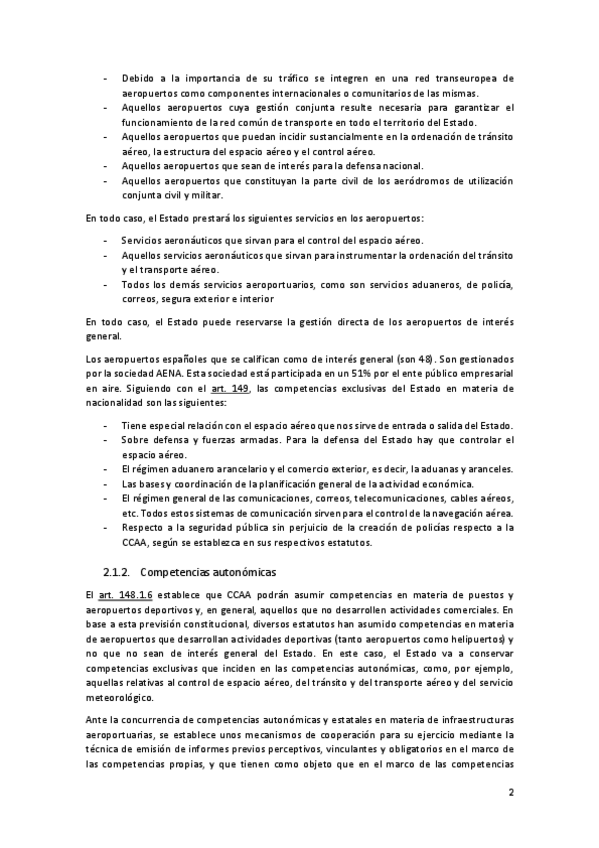 - Debido a la importancia de su tráfico se integren en una red transeuropea de aeropuertos como componentes internacionales o comunitarios de las mismas.
- Aquellos aeropuertos cuya gestión conjunta resulte necesaria para garantizar el funcionamiento de la red común de transporte en todo el territorio del Estado.
- Aquellos aeropuertos que puedan incidir sustancialmente en la ordenación de tránsito aéreo, la estructura del espacio aéreo y el control aéreo.
- Aquellos aeropuertos que sean de interés para la defensa nacional.
- Aquellos aeropuertos que constituyan la parte civil de los aeródromos de utilización conjunta civil y militar.

En todo caso, el Estado prestará los siguientes servicios en los aeropuertos:

- Servicios aeronáuticos que sirvan para el control del espacio aéreo.
- Aquellos servicios aeronáuticos que sirvan para instrumentar la ordenación del tránsito y el transporte aéreo.
- Todos los demás servicios aeroportuarios, como son servicios aduaneros, de policía, correos, segura exterior e interior

En todo caso, el Estado puede reservarse la gestión directa de los aeropuertos de interés general.

Los aeropuertos españoles que se califican como de interés general (son 48). Son gestionados por la sociedad AENA. Esta sociedad está participada en un 51% por el ente público empresarial en aire. Siguiendo con el art. 149, las competencias exclusivas del Estado en materia de nacionalidad son las siguientes:

- Tiene especial relación con el espacio aéreo que nos sirve de entrada o salida del Estado.
- Sobre defensa y fuerzas armadas. Para la defensa del Estado hay que controlar el espacio aéreo.
- El régimen aduanero arancelario y el comercio exterior, es decir, la aduanas y aranceles.
- Las bases y coordinación de la planificación general de la actividad económica.
- El régimen general de las comunicaciones, correos, telecomunicaciones, cables aéreos, etc. Todos estos sistemas de comunicación sirven para el control de la navegación aérea.
- Respecto a la seguridad pública sin perjuicio de la creación de policías respecto a la CCAA, según se establezca en sus respectivos estatutos.

2.1.2. Competencias autonómicas

El art. 148.1.6 establece que CCAA podrán asumir competencias en materia de puestos y aeropuertos deportivos y, en general, aquellos que no desarrollen actividades comerciales. En base a esta previsión constitucional, diversos estatutos han asumido competencias en materia de aeropuertos que desarrollan actividades deportivas (tanto aeropuertos como helipuertos) y no que no sean de interés general del Estado. En este caso, el Estado va a conservar competencias exclusivas que inciden en las competencias autonómicas, como, por ejemplo, aquellas relativas al control de espacio aéreo, del tránsito y del transporte aéreo y del servicio meteorológico.

Ante la concurrencia de competencias autonómicas y estatales en materia de infraestructuras aeroportuarias, se establece unos mecanismos de cooperación para su ejercicio mediante la técnica de emisión de informes previos perceptivos, vinculantes y obligatorios en el marco de las competencias propias, y que tienen como objeto que en el marco de las competencias

2